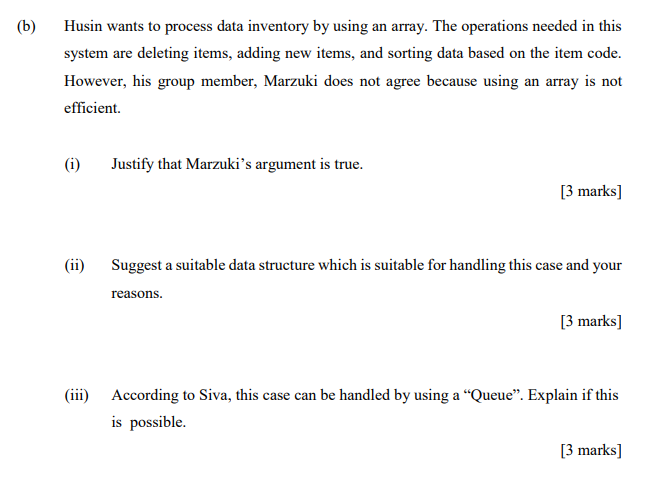 (b) Husin wants to process data inventory by using an array. The operations needed in this system are deleting items, adding new items, and sorting data based on the item code. However, his group member, Marzuki does not agree because using an array is not efficient.

(i) Justify that Marzuki’s argument is true.

[3 marks]

(ii) Suggest a suitable data structure which is suitable for handling this case and your reasons.

[3 marks]

(iii) According to Siva, this case can be handled by using a “Queue”. Explain if this is possible.

[3 marks]